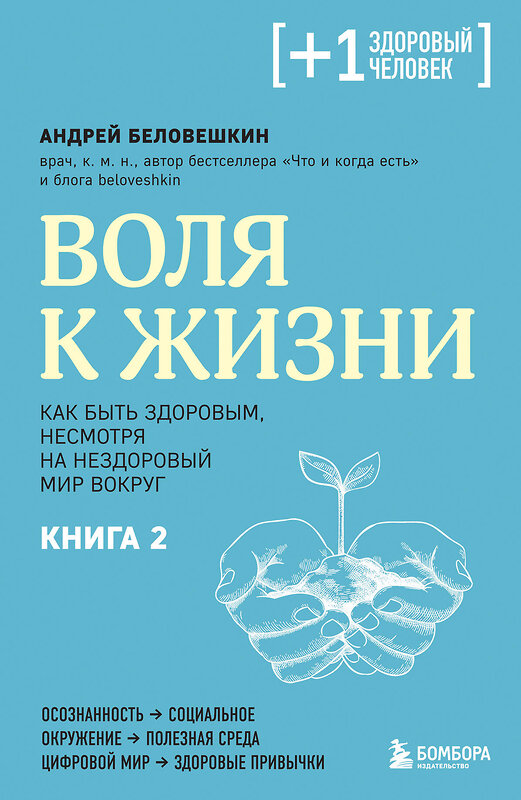 [+1 ЗДОРОВЫЙ ЧЕЛОВЕК]

АНДРЕЙ БЕЛОВЕШКИН

врач, к. м. н., автор бестселлера «Что и когда есть» и блога beloveshkin

ВОЛЯ К ЖИЗНИ

КАК БЫТЬ ЗДОРОВЫМ, НЕСМОТРЯ НА НЕЗДОРОВЫЙ МИР ВОКРУГ

КНИГА 2

ОСОЗНАННОСТЬ → СОЦИАЛЬНОЕ ОКРУЖЕНИЕ → ПОЛЕЗНАЯ СРЕДА ЦИФРОВОЙ МИР → ЗДОРОВЫЕ ПРИВЫЧКИ

БОМБОРА
ИЗДАТЕЛЬСТВО